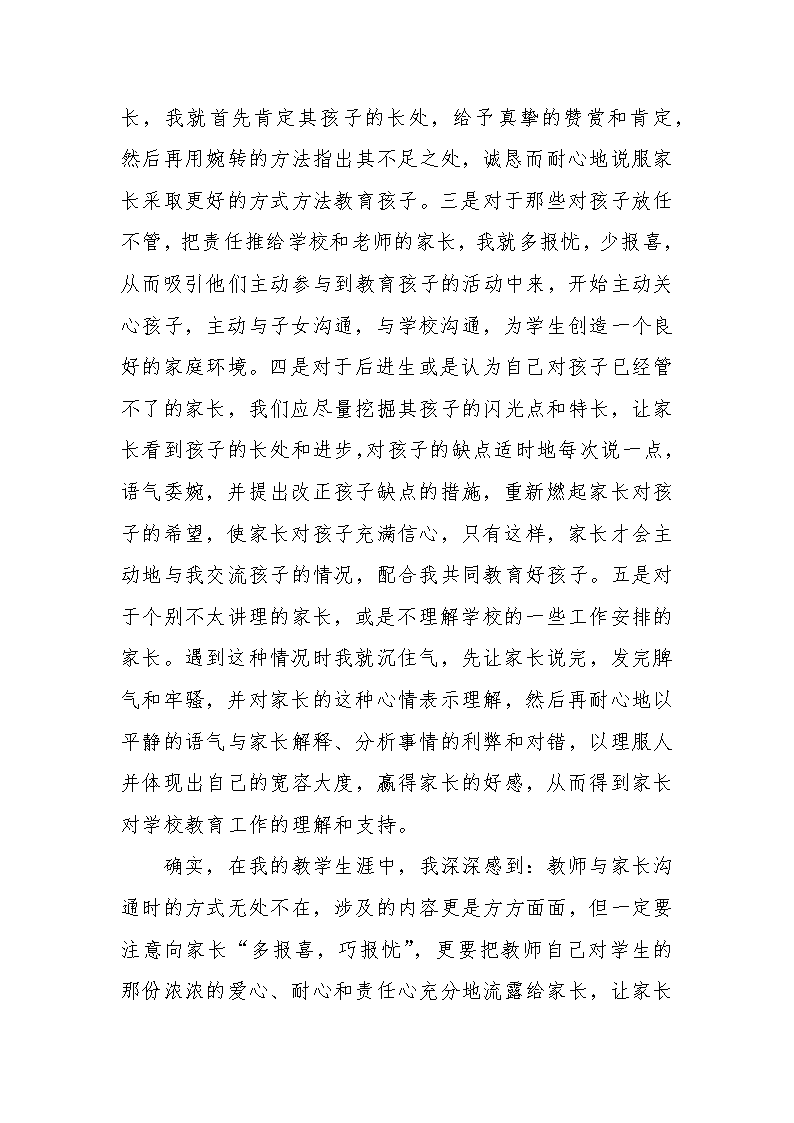 长，我就首先肯定其孩子的长处，给予真挚的赞赏和肯定，然后再用婉转的方法指出其不足之处，诚恳而耐心地说服家长采取更好的方式方法教育孩子。三是对于那些对孩子放任不管，把责任推给学校和老师的家长，我就多报忧，少报喜，从而吸引他们主动参与到教育孩子的活动中来，开始主动关心孩子，主动与子女沟通，与学校沟通，为学生创造一个良好的家庭环境。四是对于后进生或是认为自己对孩子已经管不了的家长，我们应尽量挖掘其孩子的闪光点和特长，让家长看到孩子的长处和进步,对孩子的缺点适时地每次说一点，语气委婉，并提出改正孩子缺点的措施，重新燃起家长对孩子的希望，使家长对孩子充满信心，只有这样，家长才会主动地与我交流孩子的情况，配合我共同教育好孩子。五是对于个别不太讲理的家长，或是不理解学校的一些工作安排的家长。遇到这种情况时我就沉住气，先让家长说完，发完脾气和牢骚，并对家长的这种心情表示理解，然后再耐心地以平静的语气与家长解释、分析事情的利弊和对错，以理服人并体现出自己的宽容大度，赢得家长的好感，从而得到家长对学校教育工作的理解和支持。

确实，在我的教学生涯中，我深深感到：教师与家长沟通时的方式无处不在，涉及的内容更是方方面面，但一定要注意向家长“多报喜，巧报忧”，更要把教师自己对学生的那份浓浓的爱心、耐心和责任心充分地流露给家长，让家长